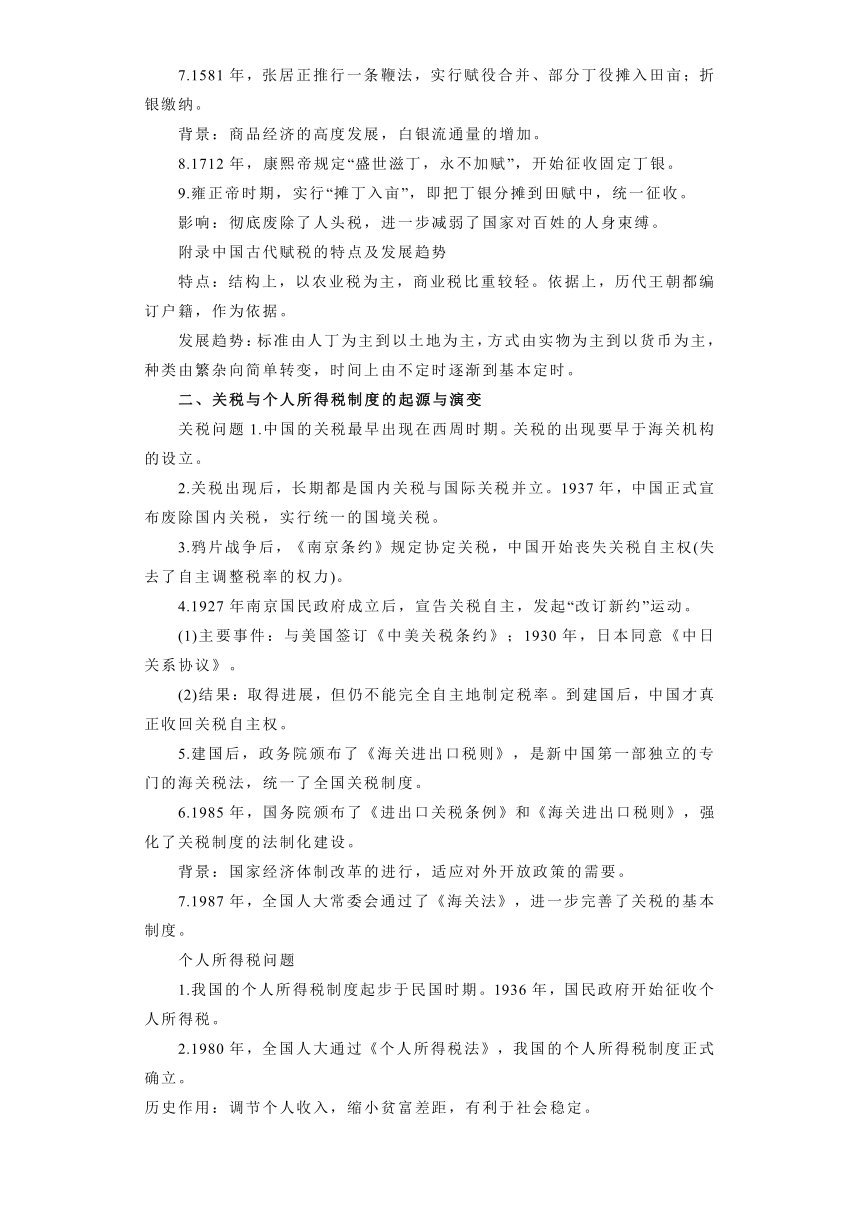 7.1581 年，张居正推行一条鞭法，实行赋役合并、部分丁役摊入田亩；折银缴纳。

背景：商品经济的高度发展，白银流通量的增加。

8.1712 年，康熙帝规定“盛世滋丁，永不加赋”，开始征收固定丁银。

9.雍正帝时期，实行“摊丁入亩”，即把丁银分摊到田赋中，统一征收。

影响：彻底废除了人头税，进一步减弱了国家对百姓的人身束缚。

附录中国古代赋税的特点及发展趋势

特点：结构上，以农业税为主，商业税比重较轻。依据上，历代王朝都编订户籍，作为依据。

发展趋势：标准由人丁为主到以土地为主，方式由实物为主到以货币为主，种类由繁杂向简单转变，时间上由不定时逐渐到基本定时。

二、关税与个人所得税制度的起源与演变

关税问题 1.中国的关税最早出现在西周时期。关税的出现要早于海关机构的设立。

2.关税出现后，长期都是国内关税与国际关税并立。1937 年，中国正式宣布废除国内关税，实行统一的国境关税。

3.鸦片战争后，《南京条约》规定协定关税，中国开始丧失关税自主权(失去了自主调整税率的权力)。

4.1927 年南京国民政府成立后，宣告关税自主，发起“改订新约”运动。

(1)主要事件：与美国签订《中美关税条约》；1930 年，日本同意《中日关系协议》。

(2)结果：取得进展，但仍不能完全自主地制定税率。到建国后，中国才真正收回关税自主权。

5.建国后，政务院颁布了《海关进出口税则》，是新中国第一部独立的专门的海关税法，统一了全国关税制度。

6.1985 年，国务院颁布了《进出口关税条例》和《海关进出口税则》，强化了关税制度的法制化建设。

背景：国家经济体制改革的进行，适应对外开放政策的需要。

7.1987 年，全国人大常委会通过了《海关法》，进一步完善了关税的基本制度。

个人所得税问题

1.我国的个人所得税制度起步于民国时期。1936 年，国民政府开始征收个人所得税。

2.1980 年，全国人大通过《个人所得税法》，我国的个人所得税制度正式确立。

历史作用：调节个人收入，缩小贫富差距，有利于社会稳定。